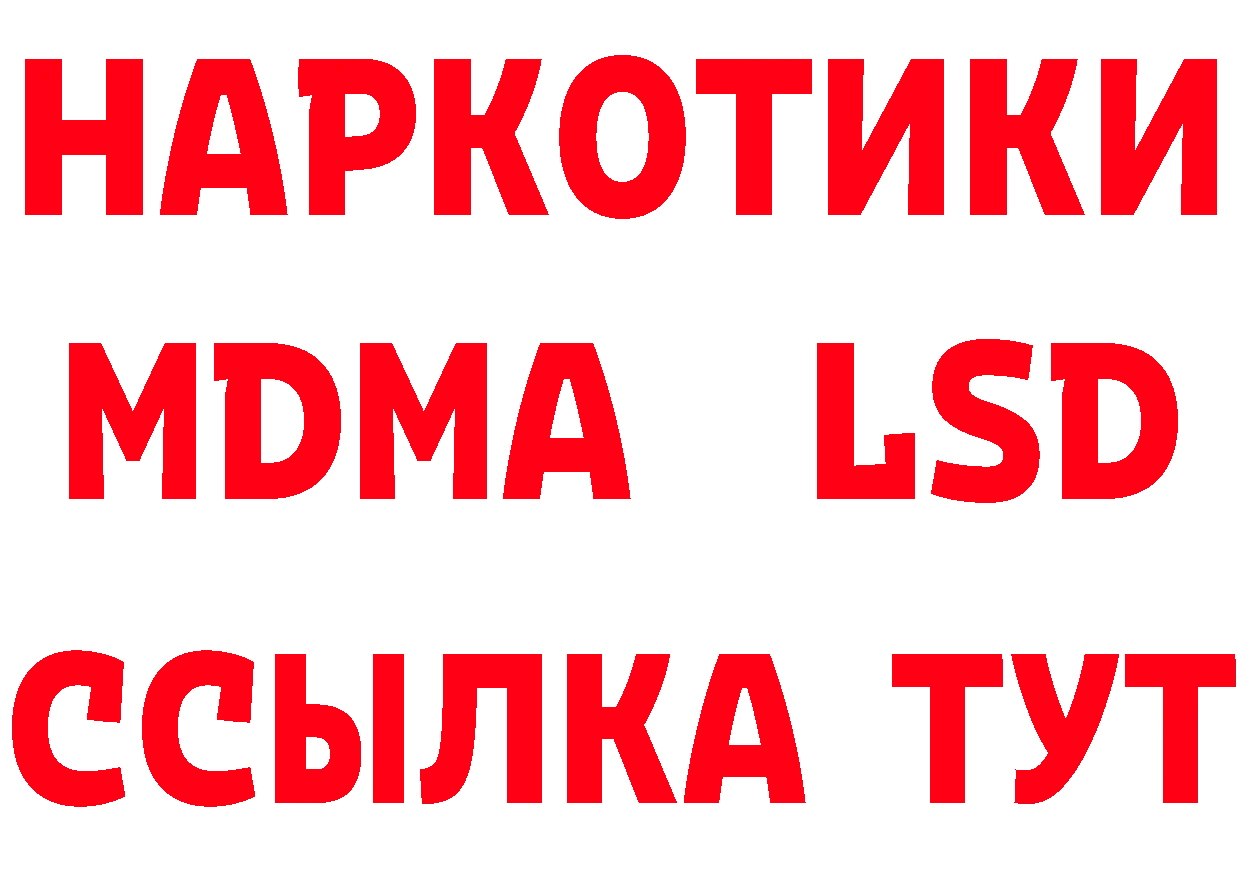 НАРКОТИКИ
MDMA LSD
ССЫЛКА ТУТ